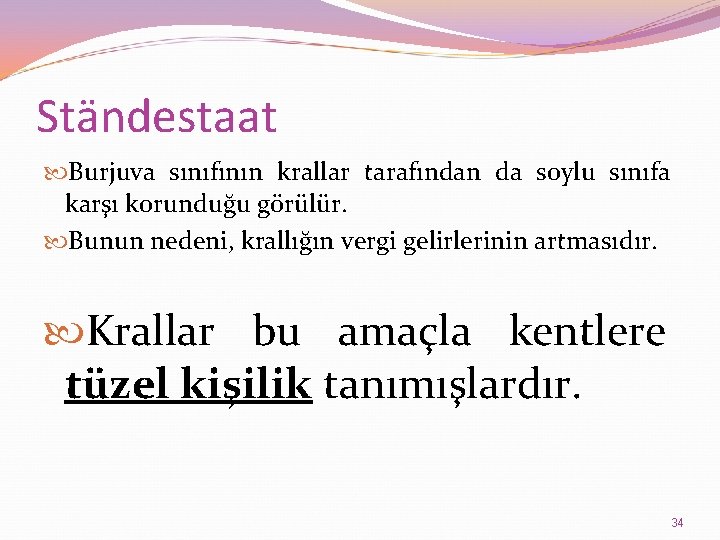 Ständestaat

Burjuva sınıfının krallar tarafından da soylu sınıfa karşı korunduğu görülür.

Bunun nedeni, krallığın vergi gelirlerinin artmasıdır.

Krallar bu amaçla kentlere tüzel kişilik tanımışlardır.

34